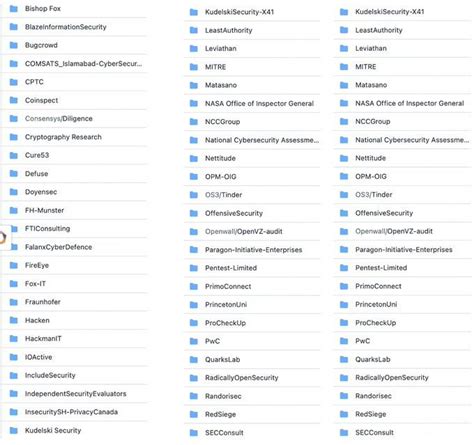 Bishop Fox
BlazeInformationSecurity
Bugcrowd
COMSATS_Islamabad-CyberSecur...
CPTC
Coinspect
Consensys/Diligence
Cryptography Research
Cure53
Defuse
Doyensec
FH-Munster
FTIConsulting
FalanxCyberDefence
FireEye
Fox-IT
Fraunhofer
Hacken
HackmanIT
IOActive
IncludeSecurity
IndependentSecurityEvaluators
InsecuritySH-PrivacyCanada
Kudelski Security

KudelskiSecurity-X41
LeastAuthority
Leviathan
MITRE
Matasano
NASA Office of Inspector General
NCCGroup
National Cybersecurity Assessme...
Nettitude
OPM-OIG
OS3/Tinder
OffensiveSecurity
Openwall/OpenVZ-audit
Paragon-Initiative-Enterprises
Pentest-Limited
PrimoConnect
PrincetonUni
ProCheckUp
PwC
QuarksLab
RadicallyOpenSecurity
Randorisec
RedSiege
SECConsult

KudelskiSecurity-X41
LeastAuthority
Leviathan
MITRE
Matasano
NASA Office of Inspector General
NCCGroup
National Cybersecurity Assessme...
Nettitude
OPM-OIG
OS3/Tinder
OffensiveSecurity
Openwall/OpenVZ-audit
Paragon-Initiative-Enterprises
Pentest-Limited
PrimoConnect
PrincetonUni
ProCheckUp
PwC
QuarksLab
RadicallyOpenSecurity
Randorisec
RedSiege
SECConsult